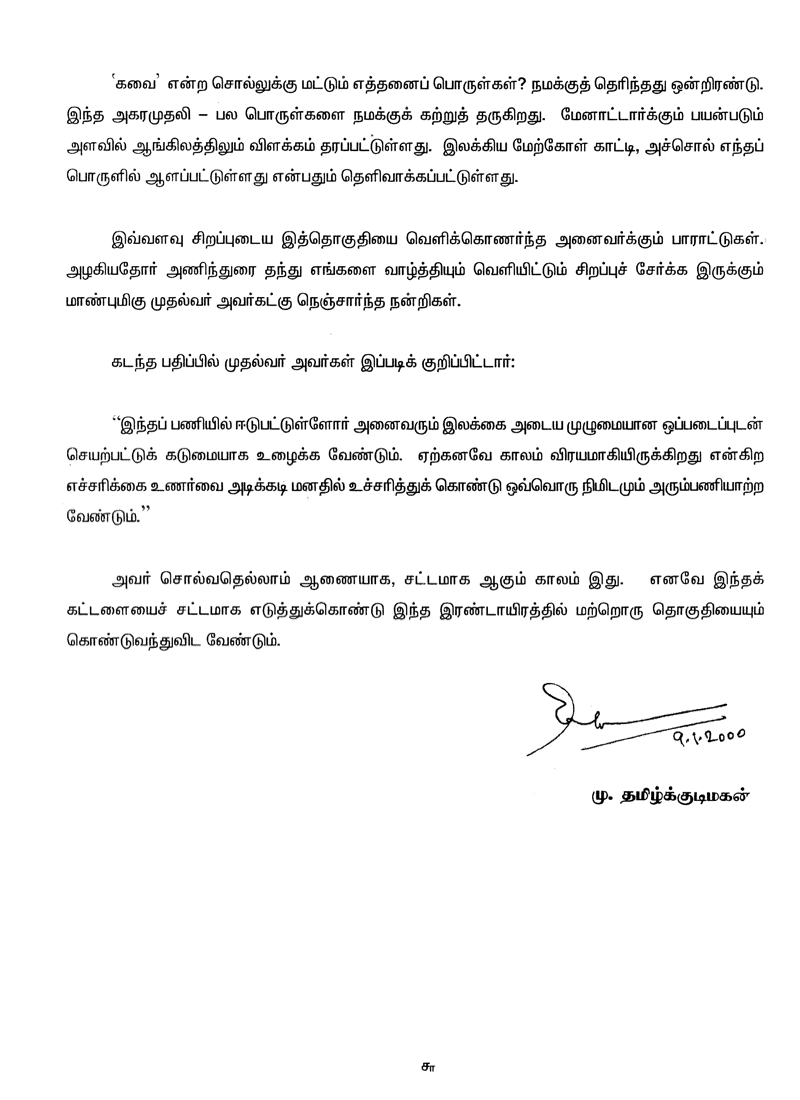 'கவை' என்ற சொல்லுக்கு மட்டும் எத்தனைப் பொருள்கள்? நமக்குத் தெரிந்தது ஒன்றிரண்டு. இந்த அகரமுதலி – பல பொருள்களை நமக்குக் கற்றுத் தருகிறது. மேனாட்டார்க்கும் பயன்படும் அளவில் ஆங்கிலத்திலும் விளக்கம் தரப்பட்டுள்ளது. இலக்கிய மேற்கோள் காட்டி, அச்சொல் எந்தப் பொருளில் ஆளப்பட்டுள்ளது என்பதும் தெளிவாக்கப்பட்டுள்ளது.

இவ்வளவு சிறப்புடைய இத்தொகுதியை வெளிக்கொணர்ந்த அனைவர்க்கும் பாராட்டுகள். அழகியதோர் அணிந்துரை தந்து எங்களை வாழ்த்தியும் வெளியிட்டும் சிறப்புச் சேர்க்க இருக்கும் மாண்புமிகு முதல்வர் அவர்கட்கு நெஞ்சார்ந்த நன்றிகள்.

கடந்த பதிப்பில் முதல்வர் அவர்கள் இப்படிக் குறிப்பிட்டார்:

"இந்தப் பணியில் ஈடுபட்டுள்ளோர் அனைவரும் இலக்கை அடைய முழுமையான ஒப்படைப்புடன் செயற்பட்டுக் கடுமையாக உழைக்க வேண்டும். ஏற்கனவே காலம் விரயமாகியிருக்கிறது என்கிற எச்சரிக்கை உணர்வை அடிக்கடி மனதில் உச்சரித்துக் கொண்டு ஒவ்வொரு நிமிடமும் அரும்பணியாற்ற வேண்டும்."

அவர் சொல்வதெல்லாம் ஆணையாக, சட்டமாக ஆகும் காலம் இது. எனவே இந்தக் கட்டளையைச் சட்டமாக எடுத்துக்கொண்டு இந்த இரண்டாயிரத்தில் மற்றொரு தொகுதியையும் கொண்டுவந்துவிட வேண்டும்.

9.1.2000

மு. தமிழ்க்குடிமகன்

சா